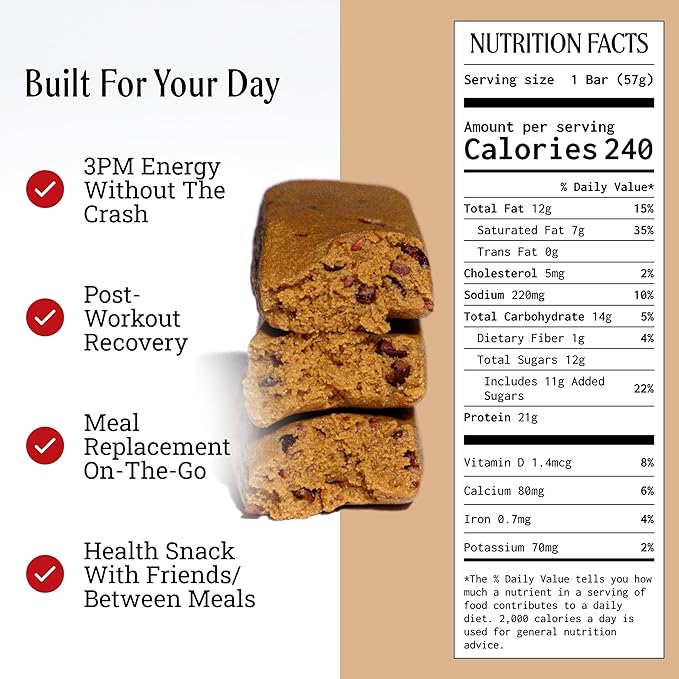 Built For Your Day

3PM Energy Without The Crash

Post-Workout Recovery

Meal Replacement On-The-Go

Health Snack With Friends/ Between Meals

NUTRITION FACTS

Serving size 1 Bar (57g)

Amount per serving
Calories 240

| | % Daily Value* |
|---|---|
| Total Fat 12g | 15% |
| Saturated Fat 7g | 35% |
| Trans Fat 0g | |
| Cholesterol 5mg | 2% |
| Sodium 220mg | 10% |
| Total Carbohydrate 14g | 5% |
| Dietary Fiber 1g | 4% |
| Total Sugars 12g | |
| Includes 11g Added Sugars | 22% |
| Protein 21g | |
| Vitamin D 1.4mcg | 8% |
| Calcium 80mg | 6% |
| Iron 0.7mg | 4% |
| Potassium 70mg | 2% |

*The % Daily Value tells you how much a nutrient in a serving of food contributes to a daily diet. 2,000 calories a day is used for general nutrition advice.